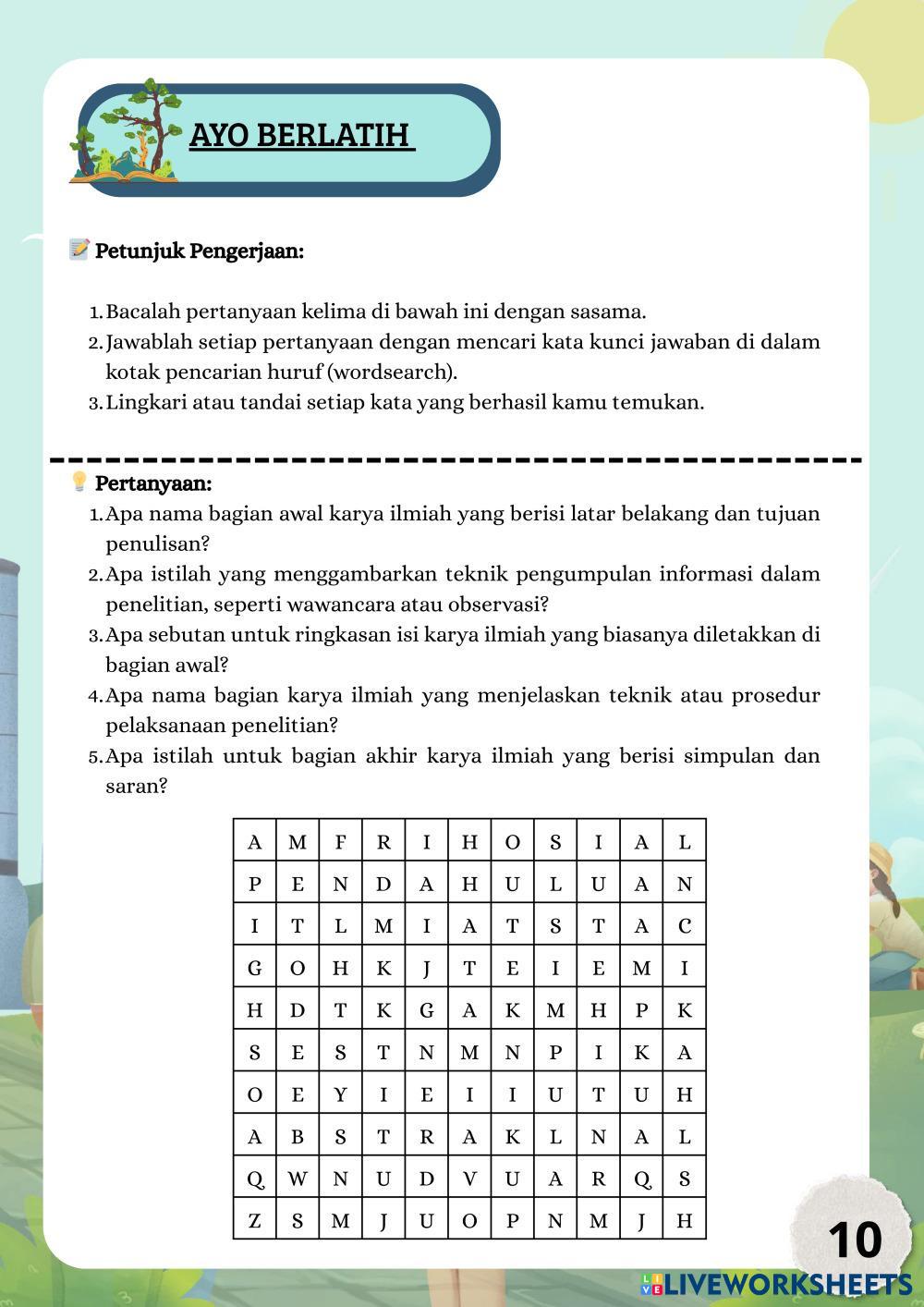 AYO BERLATIH

Petunjuk Pengerjaan:

1. Bacalah pertanyaan kelima di bawah ini dengan sasama.
2. Jawablah setiap pertanyaan dengan mencari kata kunci jawaban di dalam kotak pencarian huruf (wordsearch).
3. Lingkari atau tandai setiap kata yang berhasil kamu temukan.

Pertanyaan:
1. Apa nama bagian awal karya ilmiah yang berisi latar belakang dan tujuan penulisan?
2. Apa istilah yang menggambarkan teknik pengumpulan informasi dalam penelitian, seperti wawancara atau observasi?
3. Apa sebutan untuk ringkasan isi karya ilmiah yang biasanya diletakkan di bagian awal?
4. Apa nama bagian karya ilmiah yang menjelaskan teknik atau prosedur pelaksanaan penelitian?
5. Apa istilah untuk bagian akhir karya ilmiah yang berisi simpulan dan saran?

| A | M | F | R | I | H | O | S | I | A | L |
|---|---|---|---|---|---|---|---|---|---|---|
| P | E | N | D | A | H | U | L | U | A | N |
| I | T | L | M | I | A | T | S | T | A | C |
| G | O | H | K | J | T | E | I | E | M | I |
| H | D | T | K | G | A | K | M | H | P | K |
| S | E | S | T | N | M | N | P | I | K | A |
| O | E | Y | I | E | I | I | U | T | U | H |
| A | B | S | T | R | A | K | L | N | A | L |
| Q | W | N | U | D | V | U | A | R | Q | S |
| Z | S | M | J | U | O | P | N | M | J | H |

10

LIVEWORKSHEETS